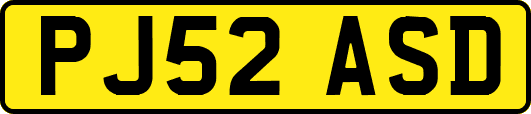 PJ52 ASD